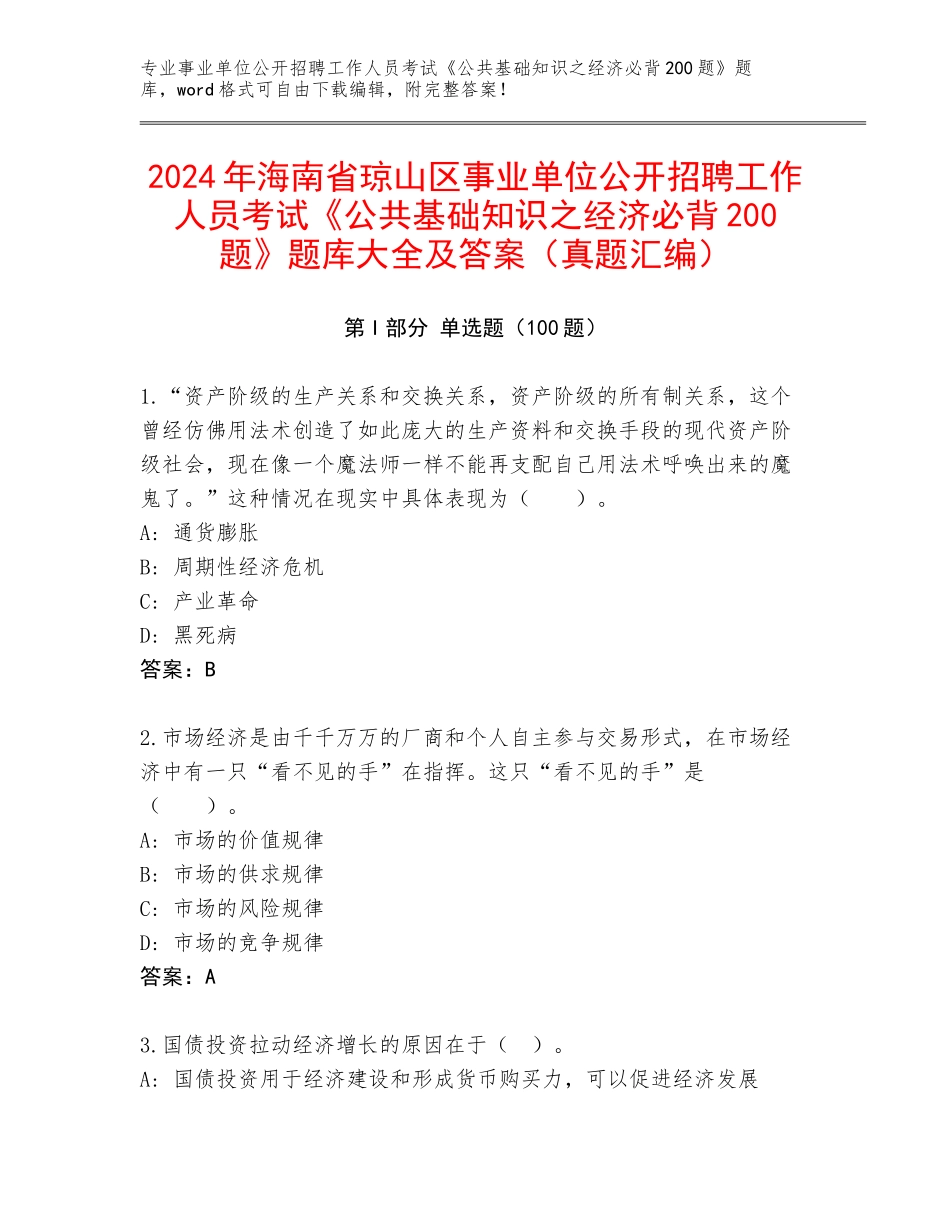 专业事业单位公开招聘工作人员考试《公共基础知识之经济必背200题》题库，word格式可自由下载编辑，附完整答案！

2024年海南省琼山区事业单位公开招聘工作人员考试《公共基础知识之经济必背200题》题库大全及答案（真题汇编）

第I部分 单选题（100题）

1.“资产阶级的生产关系和交换关系，资产阶级的所有制关系，这个曾经仿佛用法术创造了如此庞大的生产资料和交换手段的现代资产阶级社会，现在像一个魔法师一样不能再支配自己用法术呼唤出来的魔鬼了。”这种情况在现实中具体表现为（　　）。
A：通货膨胀
B：周期性经济危机
C：产业革命
D：黑死病
答案：B

2.市场经济是由千千万万的厂商和个人自主参与交易形式，在市场经济中有一只“看不见的手”在指挥。这只“看不见的手”是（　　）。
A：市场的价值规律
B：市场的供求规律
C：市场的风险规律
D：市场的竞争规律
答案：A

3.国债投资拉动经济增长的原因在于（　）。
A：国债投资用于经济建设和形成货币购买力，可以促进经济发展